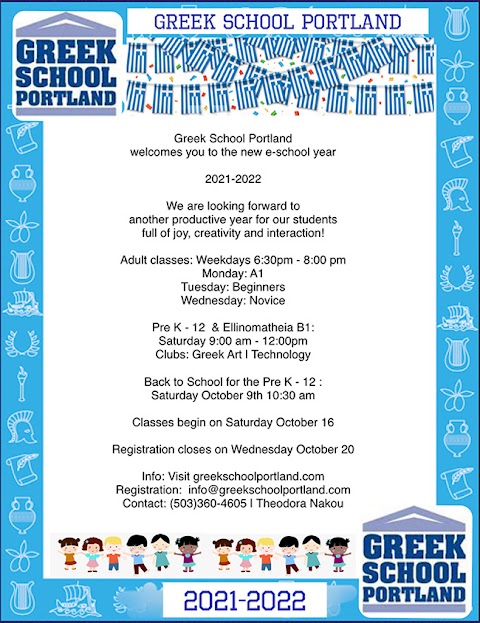 GREEK SCHOOL PORTLAND

GREEK
SCHOOL
PORTLAND

Greek School Portland
welcomes you to the new e-school year

2021-2022

We are looking forward to
another productive year for our students
full of joy, creativity and interaction!

Adult classes: Weekdays 6:30pm - 8:00 pm
Monday: A1
Tuesday: Beginners
Wednesday: Novice

Pre K - 12 & Ellinomatheia B1:
Saturday 9:00 am - 12:00pm
Clubs: Greek Art I Technology

Back to School for the Pre K - 12 :
Saturday October 9th 10:30 am

Classes begin on Saturday October 16

Registration closes on Wednesday October 20

Info: Visit greekschoolportland.com
Registration: info@greekschoolportland.com
Contact: (503)360-4605 I Theodora Nakou

2021-2022

GREEK
SCHOOL
PORTLAND